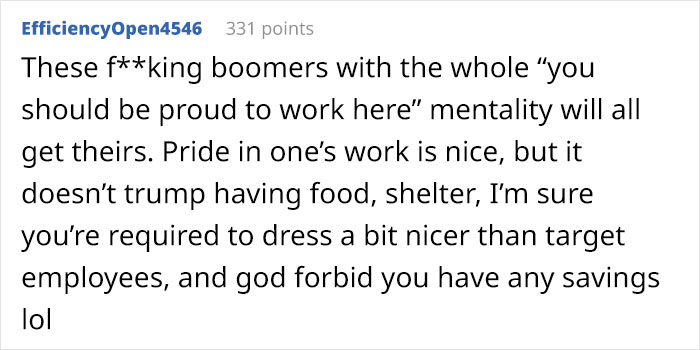 EfficiencyOpen4546 331 points

These f**king boomers with the whole “you should be proud to work here” mentality will all get theirs. Pride in one’s work is nice, but it doesn’t trump having food, shelter, I’m sure you’re required to dress a bit nicer than target employees, and god forbid you have any savings lol